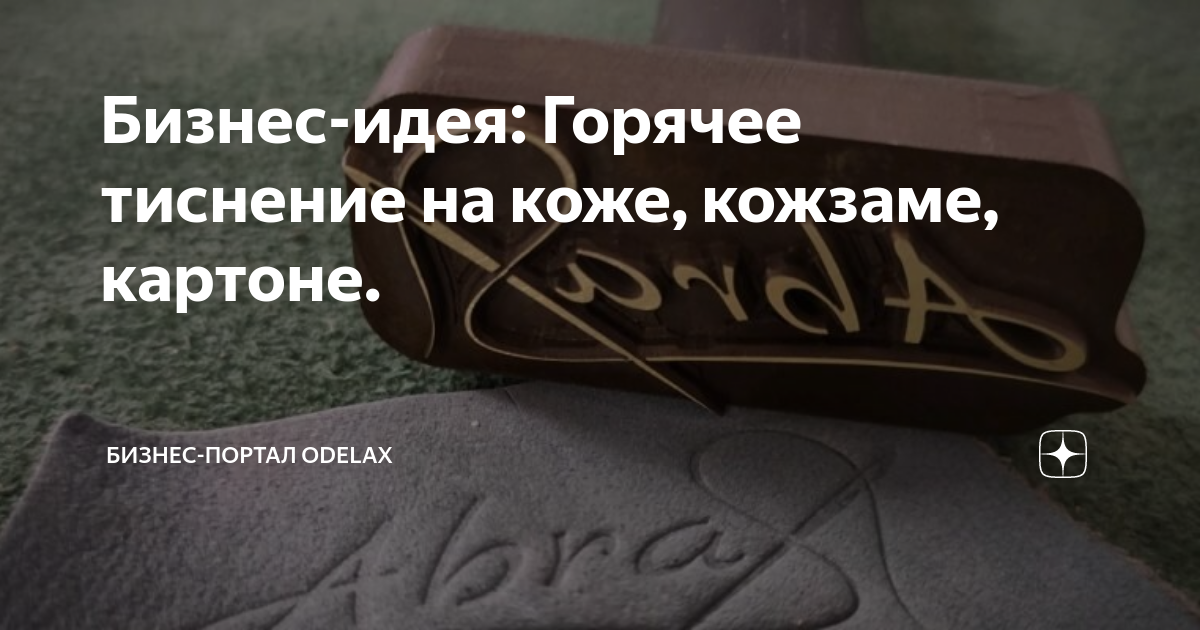 Бизнес-идея: Горячее тиснение на коже, кожзаме, картоне.

БИЗНЕС-ПОРТАЛ ODELAX

Abra

Abra